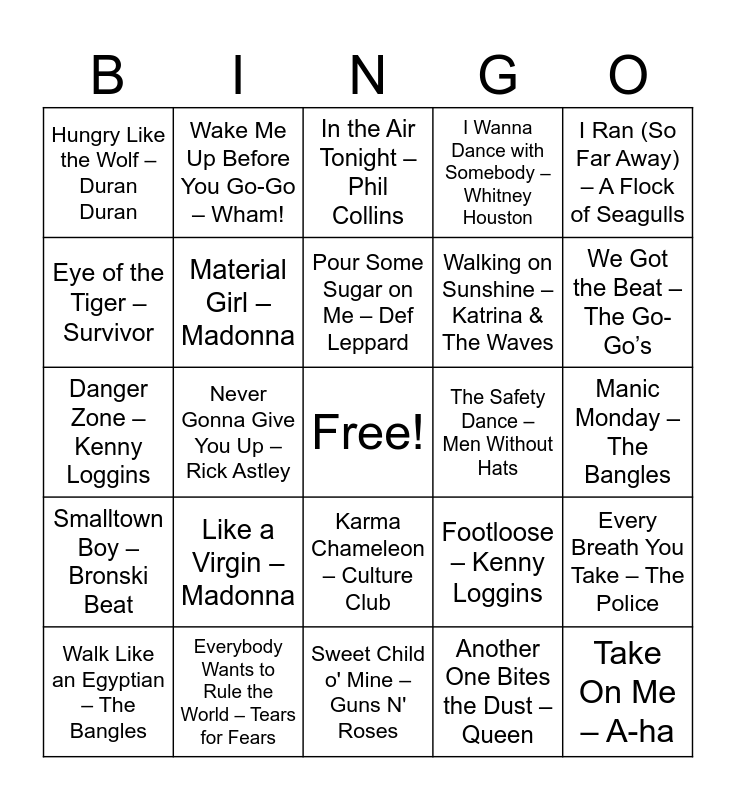 | B | I | N | G | O |
|---|---|---|---|---|
| Hungry Like the Wolf – Duran Duran | Wake Me Up Before You Go-Go – Wham! | In the Air Tonight – Phil Collins | I Wanna Dance with Somebody – Whitney Houston | I Ran (So Far Away) – A Flock of Seagulls |
| Eye of the Tiger – Survivor | Material Girl – Madonna | Pour Some Sugar on Me – Def Leppard | Walking on Sunshine – Katrina & The Waves | We Got the Beat – The Go-Go's |
| Danger Zone – Kenny Loggins | Never Gonna Give You Up – Rick Astley | Free! | The Safety Dance – Men Without Hats | Manic Monday – The Bangles |
| Smalltown Boy – Bronski Beat | Like a Virgin – Madonna | Karma Chameleon – Culture Club | Footloose – Kenny Loggins | Every Breath You Take – The Police |
| Walk Like an Egyptian – The Bangles | Everybody Wants to Rule the World – Tears for Fears | Sweet Child o' Mine – Guns N' Roses | Another One Bites the Dust – Queen | Take On Me – A-ha |